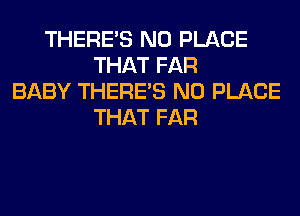 THERE'S NO PLACE
THAT FAR
BABY THERE'S NO PLACE
THAT FAR